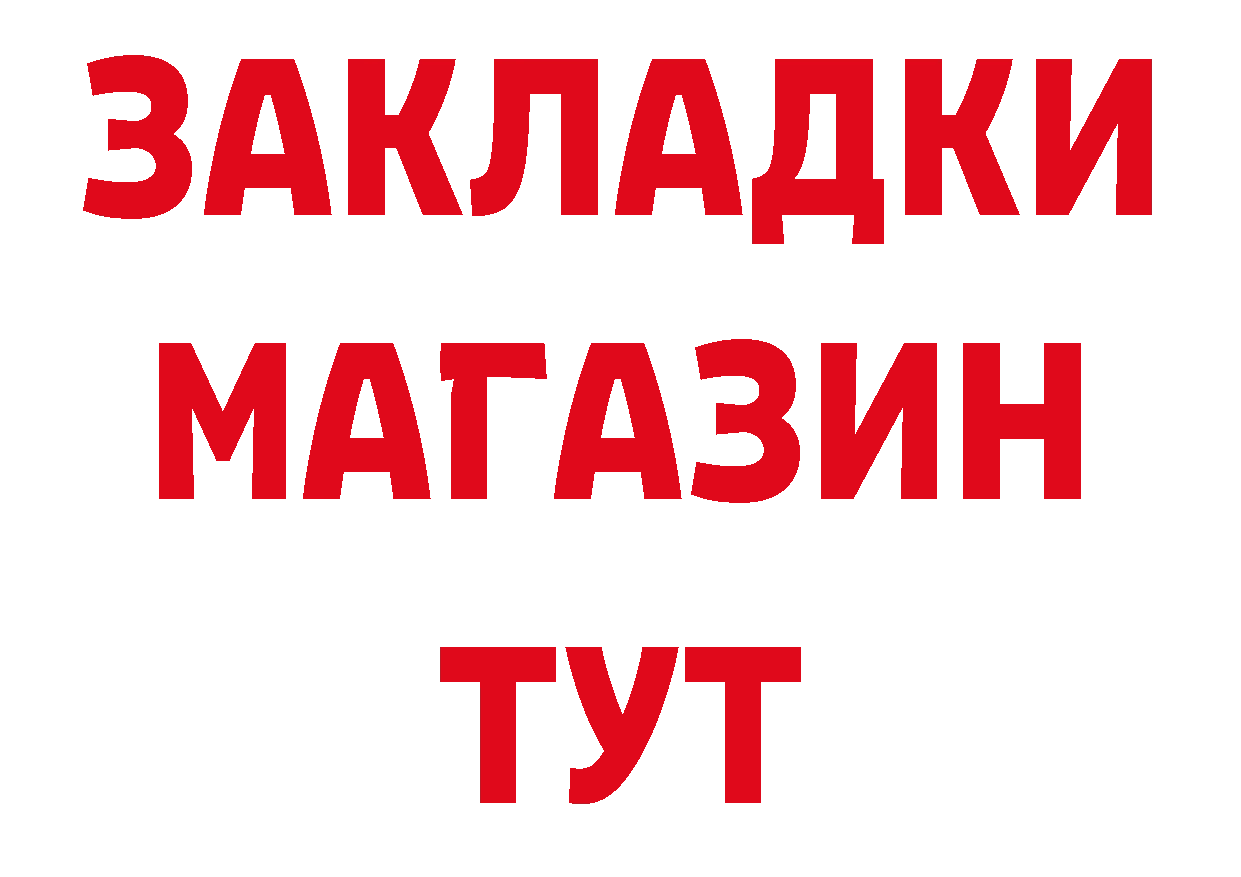 ЗАКЛАДКИ
МАГАЗИН
ТУТ